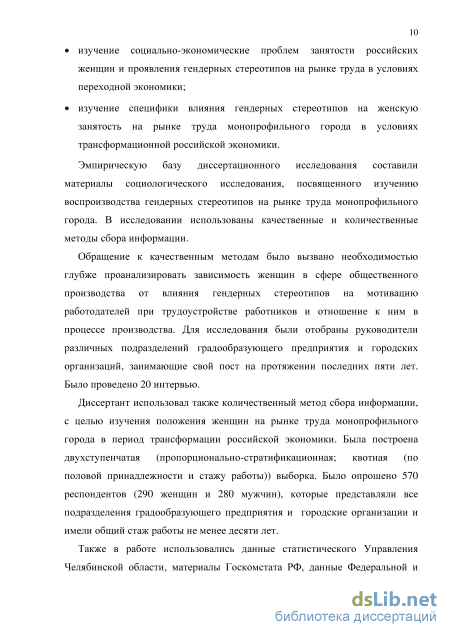 10

• изучение социально-экономические проблем занятости российских женщин и проявления гендерных стереотипов на рынке труда в условиях переходной экономики;

• изучение специфики влияния гендерных стереотипов на женскую занятость на рынке труда монопрофильного города в условиях трансформационной российской экономики.

Эмпирическую базу диссертационного исследования составили материалы социологического исследования, посвященного изучению воспроизводства гендерных стереотипов на рынке труда монопрофильного города. В исследовании использованы качественные и количественные методы сбора информации.

Обращение к качественным методам было вызвано необходимостью глубже проанализировать зависимость женщин в сфере общественного производства от влияния гендерных стереотипов на мотивацию работодателей при трудоустройстве работников и отношение к ним в процессе производства. Для исследования были отобраны руководители различных подразделений градообразующего предприятия и городских организаций, занимающие свой пост на протяжении последних пяти лет. Было проведено 20 интервью.

Диссертант использовал также количественный метод сбора информации, с целью изучения положения женщин на рынке труда монопрофильного города в период трансформации российской экономики. Была построена двухступенчатая (пропорционально-стратификационная; квотная (по половой принадлежности и стажу работы)) выборка. Было опрошено 570 респондентов (290 женщин и 280 мужчин), которые представляли все подразделения градообразующего предприятия и городские организации и имели общий стаж работы не менее десяти лет.

Также в работе использовались данные статистического Управления Челябинской области, материалы Госкомстата РФ, данные Федеральной и

dsLib.net
библиотека диссертаций